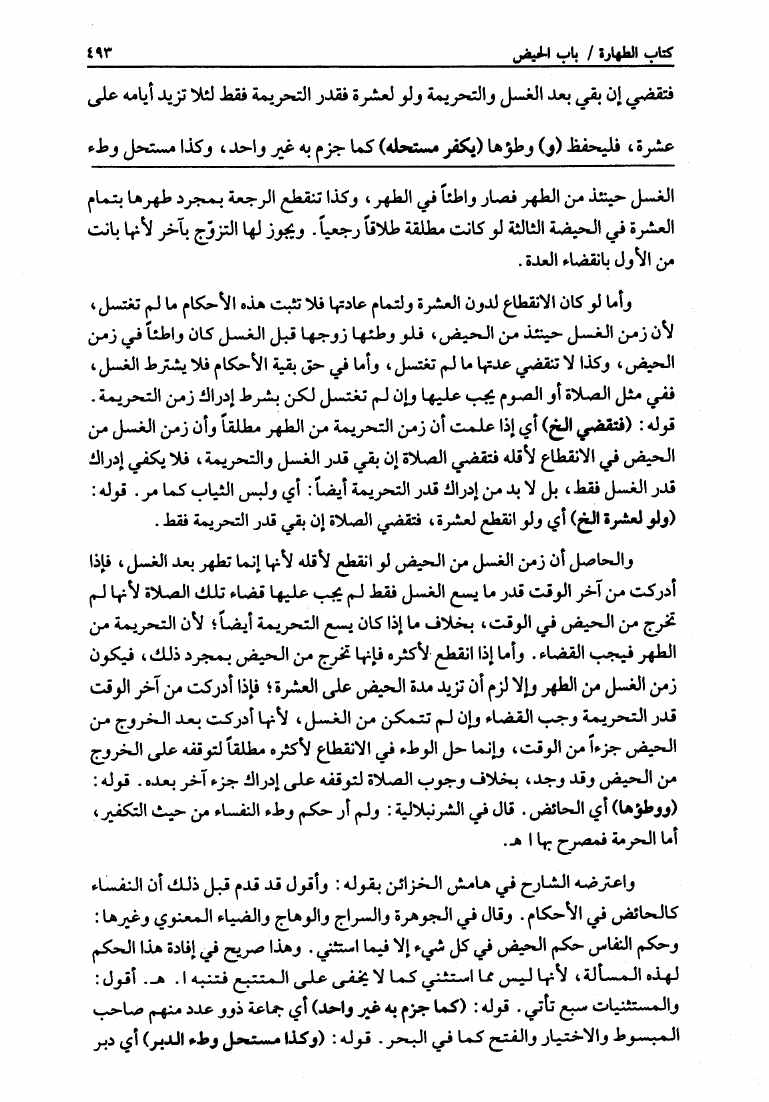 كتاب الطهارة / باب الحيض ٤٩٣

فتقضي إن بقي بعد الغسل والتحريمة ولو لعشرة فقدر التحريمة فقط لئلا تزيد أيامه على عشرة، فليحفظ (و) وطؤها (يكفر مستحله) كما جزم به غير واحد، وكذا مستحل وطء

الغسل حينئذ من الطهر فصار واطئاً في الطهر، وكذا تنقطع الرجعة بمجرد طهرها بتمام العشرة في الحيضة الثالثة لو كانت مطلقة طلاقاً رجعياً. ويجوز لها التزوّج بآخر لأنها بانت من الأول بانقضاء العدة.

وأما لو كان الانقطاع لدون العشرة ولتمام عادتها فلا تثبت هذه الأحكام ما لم تغتسل، لأن زمن الغسل حينئذ من الحيض، فلو وطئها زوجها قبل الغسل كان واطئاً في زمن الحيض، وكذا لا تنقضي عدتها ما لم تغتسل، وأما في حق بقية الأحكام فلا يشترط الغسل، ففي مثل الصلاة أو الصوم يجب عليها وإن لم تغتسل لكن بشرط إدراك زمن التحريمة. قوله: (فتقضي الخ) أي إذا علمت أن زمن التحريمة من الطهر مطلقاً وأن زمن الغسل من الحيض في الانقطاع لأقله فتقضي الصلاة إن بقي قدر الغسل والتحريمة، فلا يكفي إدراك قدر الغسل فقط، بل لا بد من إدراك قدر التحريمة أيضاً: أي ولبس الثياب كما مر. قوله: (ولو لعشرة الخ) أي ولو انقطع لعشرة، فتقضي الصلاة إن بقي قدر التحريمة فقط.

والحاصل أن زمن الغسل من الحيض لو انقطع لأقله لأنها إنما تطهر بعد الغسل، فإذا أدركت من آخر الوقت قدر ما يسع الغسل فقط لم يجب عليها قضاء تلك الصلاة لأنها لم تخرج من الحيض في الوقت، بخلاف ما إذا كان يسع التحريمة أيضاً؛ لأن التحريمة من الطهر فيجب القضاء. وأما إذا انقطع لأكثره فإنها تخرج من الحيض بمجرد ذلك، فيكون زمن الغسل من الطهر وإلا لزم أن تزيد مدة الحيض على العشرة؛ فإذا أدركت من آخر الوقت قدر التحريمة وجب القضاء وإن لم تتمكن من الغسل، لأنها أدركت بعد الخروج من الحيض جزءاً من الوقت، وإنما حل الوطء في الانقطاع لأكثره مطلقاً لتوقفه على الخروج من الحيض وقد وجد، بخلاف وجوب الصلاة لتوقفه على إدراك جزء آخر بعده. قوله: (ووطؤها) أي الحائض. قال في الشرنبلالية: ولم أر حكم وطء النفساء من حيث التكفير، أما الحرمة فمصرح بها ا هـ.

واعترضه الشارح في هامش الخزائن بقوله: وأقول قد قدم قبل ذلك أن النفساء كالحائض في الأحكام. وقال في الجوهرة والسراج والوهاج والضياء المعنوي وغيرها: وحكم النفاس حكم الحيض في كل شيء إلا فيما استثني. وهذا صريح في إفادة هذا الحكم لهذه المسألة، لأنها ليس مما استثني كما لا يخفى على المتتبع فتنبه ا. هـ. أقول: والمستثنيات سبع تأتي. قوله: (كما جزم به غير واحد) أي جماعة ذوو عدد منهم صاحب المبسوط والاختيار والفتح كما في البحر. قوله: (وكذا مستحل وطء الدبر) أي دبر